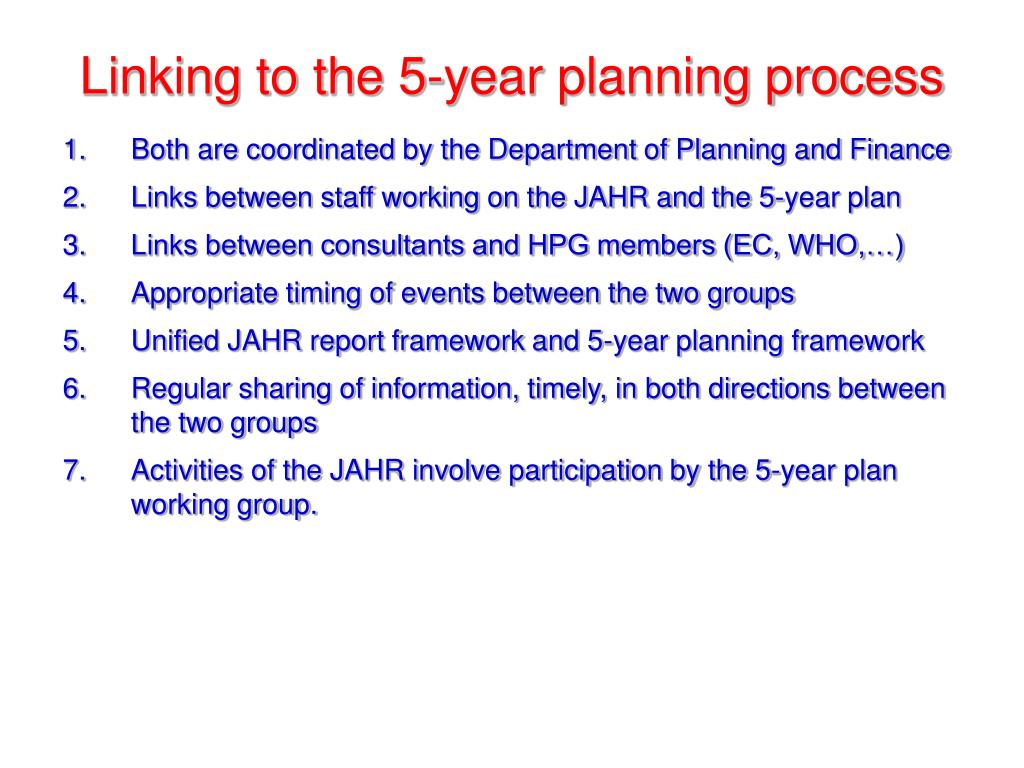 Linking to the 5-year planning process

1. Both are coordinated by the Department of Planning and Finance
2. Links between staff working on the JAHR and the 5-year plan
3. Links between consultants and HPG members (EC, WHO,…)
4. Appropriate timing of events between the two groups
5. Unified JAHR report framework and 5-year planning framework
6. Regular sharing of information, timely, in both directions between the two groups
7. Activities of the JAHR involve participation by the 5-year plan working group.